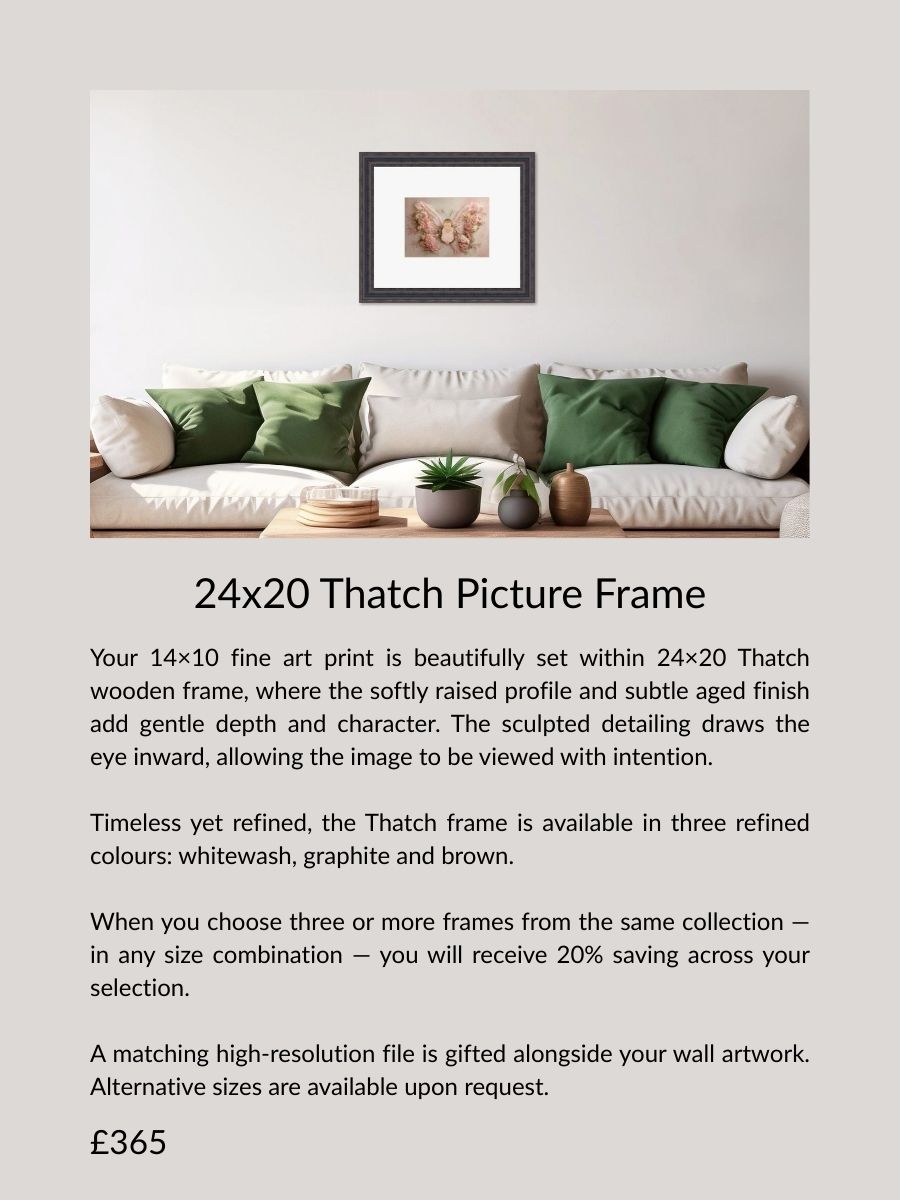 24x20 Thatch Picture Frame

Your 14×10 fine art print is beautifully set within 24×20 Thatch wooden frame, where the softly raised profile and subtle aged finish add gentle depth and character. The sculpted detailing draws the eye inward, allowing the image to be viewed with intention.

Timeless yet refined, the Thatch frame is available in three refined colours: whitewash, graphite and brown.

When you choose three or more frames from the same collection — in any size combination — you will receive 20% saving across your selection.

A matching high-resolution file is gifted alongside your wall artwork. Alternative sizes are available upon request.

£365